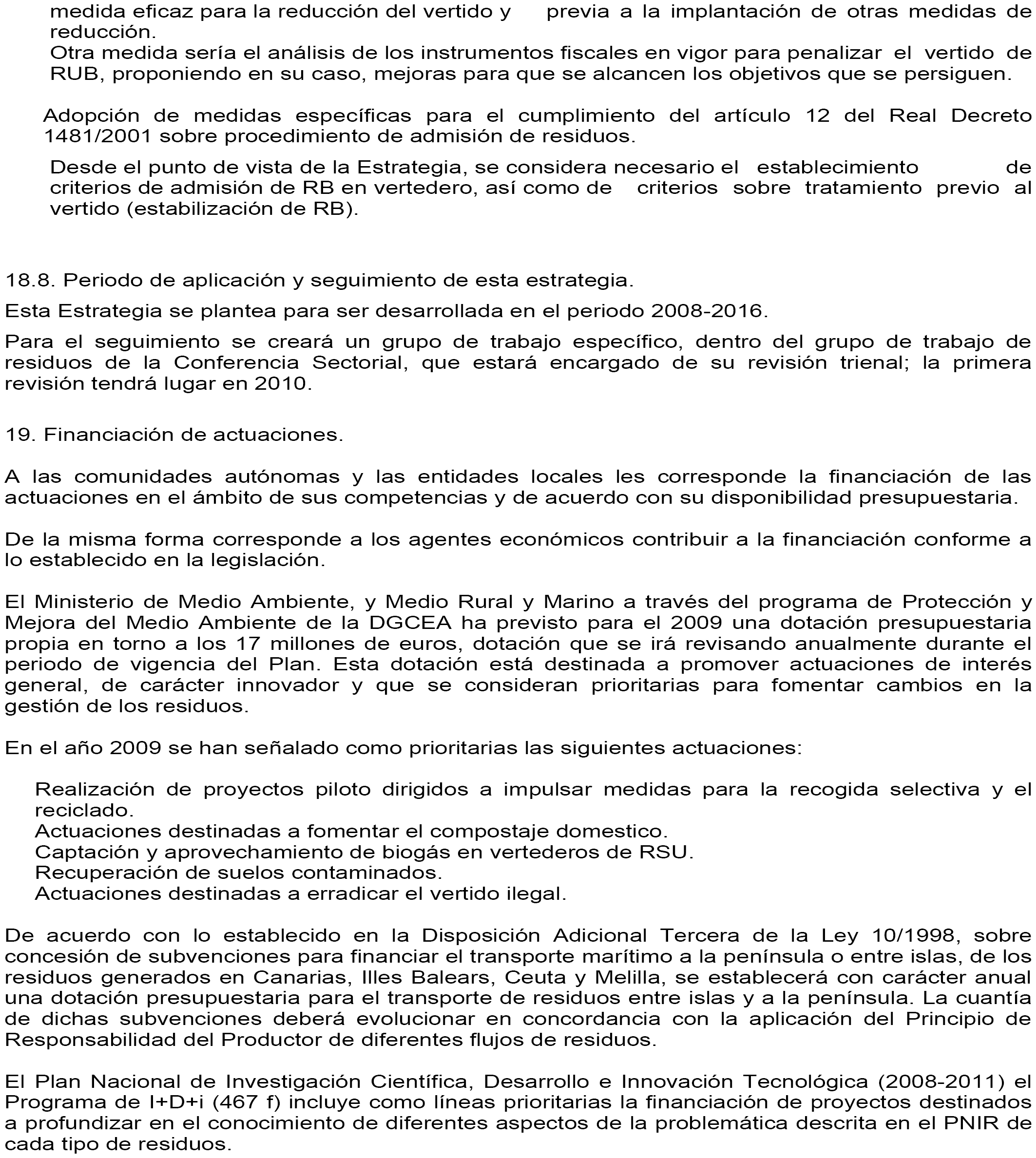 medida eficaz para la reducción del vertido y previa a la implantación de otras medidas de reducción.
Otra medida sería el análisis de los instrumentos fiscales en vigor para penalizar el vertido de RUB, proponiendo en su caso, mejoras para que se alcancen los objetivos que se persiguen.

Adopción de medidas específicas para el cumplimiento del artículo 12 del Real Decreto 1481/2001 sobre procedimiento de admisión de residuos.

Desde el punto de vista de la Estrategia, se considera necesario el establecimiento de criterios de admisión de RB en vertedero, así como de criterios sobre tratamiento previo al vertido (estabilización de RB).

18.8. Periodo de aplicación y seguimiento de esta estrategia.

Esta Estrategia se plantea para ser desarrollada en el periodo 2008-2016.

Para el seguimiento se creará un grupo de trabajo específico, dentro del grupo de trabajo de residuos de la Conferencia Sectorial, que estará encargado de su revisión trienal; la primera revisión tendrá lugar en 2010.

19. Financiación de actuaciones.

A las comunidades autónomas y las entidades locales les corresponde la financiación de las actuaciones en el ámbito de sus competencias y de acuerdo con su disponibilidad presupuestaria.

De la misma forma corresponde a los agentes económicos contribuir a la financiación conforme a lo establecido en la legislación.

El Ministerio de Medio Ambiente, y Medio Rural y Marino a través del programa de Protección y Mejora del Medio Ambiente de la DGCEA ha previsto para el 2009 una dotación presupuestaria propia en torno a los 17 millones de euros, dotación que se irá revisando anualmente durante el periodo de vigencia del Plan. Esta dotación está destinada a promover actuaciones de interés general, de carácter innovador y que se consideran prioritarias para fomentar cambios en la gestión de los residuos.

En el año 2009 se han señalado como prioritarias las siguientes actuaciones:

Realización de proyectos piloto dirigidos a impulsar medidas para la recogida selectiva y el reciclado.
Actuaciones destinadas a fomentar el compostaje domestico.
Captación y aprovechamiento de biogás en vertederos de RSU.
Recuperación de suelos contaminados.
Actuaciones destinadas a erradicar el vertido ilegal.

De acuerdo con lo establecido en la Disposición Adicional Tercera de la Ley 10/1998, sobre concesión de subvenciones para financiar el transporte marítimo a la península o entre islas, de los residuos generados en Canarias, Illes Balears, Ceuta y Melilla, se establecerá con carácter anual una dotación presupuestaria para el transporte de residuos entre islas y a la península. La cuantía de dichas subvenciones deberá evolucionar en concordancia con la aplicación del Principio de Responsabilidad del Productor de diferentes flujos de residuos.

El Plan Nacional de Investigación Científica, Desarrollo e Innovación Tecnológica (2008-2011) el Programa de I+D+i (467 f) incluye como líneas prioritarias la financiación de proyectos destinados a profundizar en el conocimiento de diferentes aspectos de la problemática descrita en el PNIR de cada tipo de residuos.